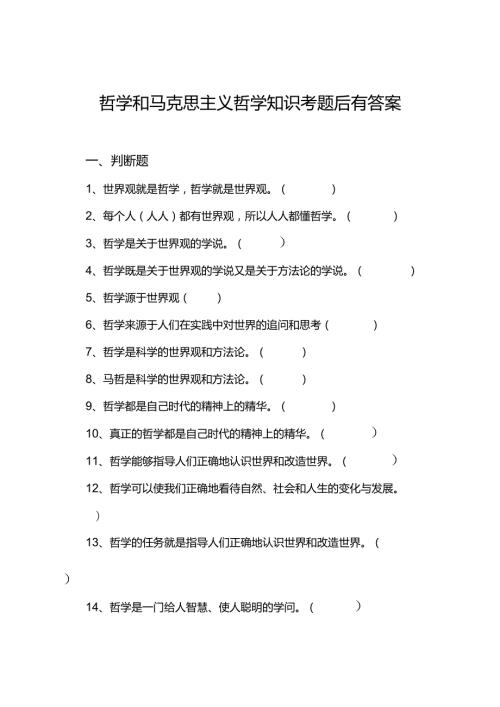 哲学和马克思主义哲学知识考题后有答案

一、判断题

1、世界观就是哲学，哲学就是世界观。（ ）

2、每个人（人人）都有世界观，所以人人都懂哲学。（ ）

3、哲学是关于世界观的学说。（ ）

4、哲学既是关于世界观的学说又是关于方法论的学说。（ ）

5、哲学源于世界观（ ）

6、哲学来源于人们在实践中对世界的追问和思考（ ）

7、哲学是科学的世界观和方法论。（ ）

8、马哲是科学的世界观和方法论。（ ）

9、哲学都是自己时代的精神上的精华。（ ）

10、真正的哲学都是自己时代的精神上的精华。（ ）

11、哲学能够指导人们正确地认识世界和改造世界。（ ）

12、哲学可以使我们正确地看待自然、社会和人生的变化与发展。 ）

13、哲学的任务就是指导人们正确地认识世界和改造世界。（ ）

14、哲学是一门给人智慧、使人聪明的学问。（ ）